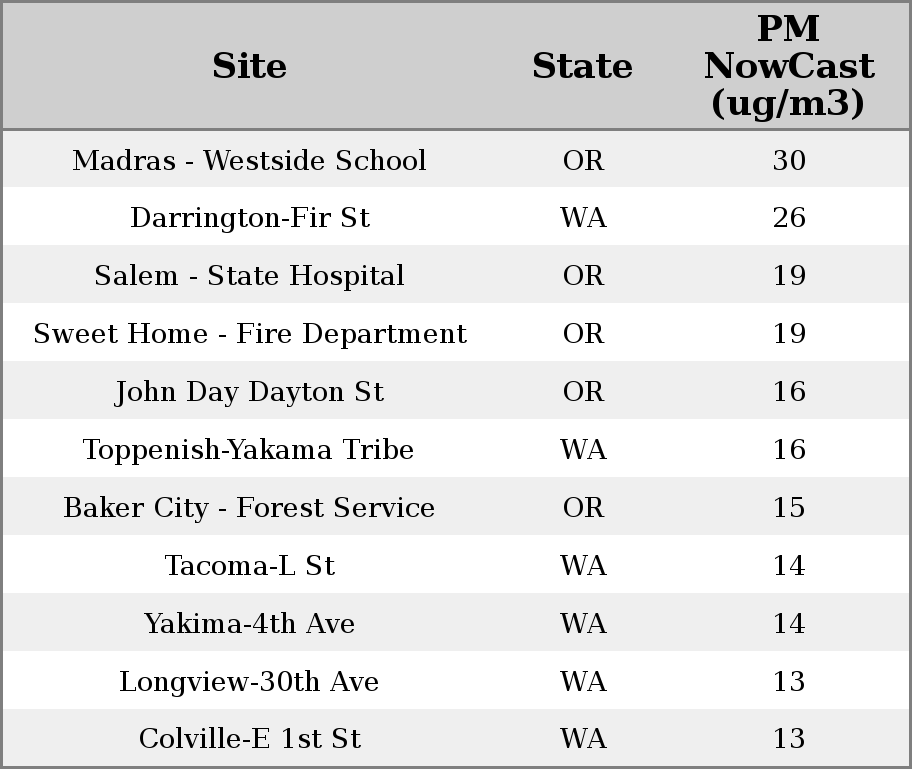 | Site | State | PM NowCast (ug/m3) |
|---|---|---|
| Madras - Westside School | OR | 30 |
| Darrington-Fir St | WA | 26 |
| Salem - State Hospital | OR | 19 |
| Sweet Home - Fire Department | OR | 19 |
| John Day Dayton St | OR | 16 |
| Toppenish-Yakama Tribe | WA | 16 |
| Baker City - Forest Service | OR | 15 |
| Tacoma-L St | WA | 14 |
| Yakima-4th Ave | WA | 14 |
| Longview-30th Ave | WA | 13 |
| Colville-E 1st St | WA | 13 |